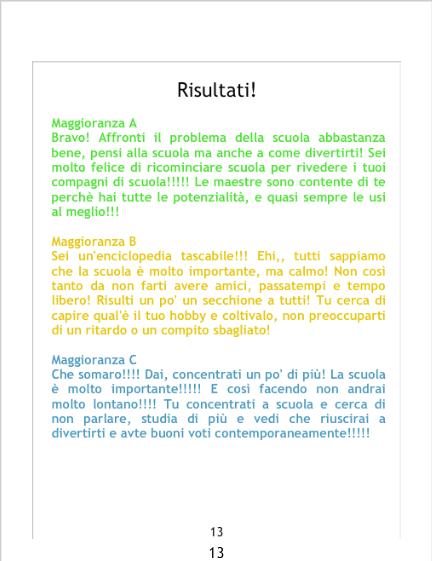 Risultati!

Maggioranza A
Bravo! Affronti il problema della scuola abbastanza bene, pensi alla scuola ma anche a come divertirti! Sei molto felice di ricominciare scuola per rivedere i tuoi compagni di scuola!!!!! Le maestre sono contente di te perchè hai tutte le potenzialità, e quasi sempre le usi al meglio!!!

Maggioranza B
Sei un'enciclopedia tascabile!!! Ehi,, tutti sappiamo che la scuola è molto importante, ma calmo! Non così tanto da non farti avere amici, passatempi e tempo libero! Risulti un po' un secchione a tutti! Tu cerca di capire qual'è il tuo hobby e coltivalo, non preoccuparti di un ritardo o un compito sbagliato!

Maggioranza C
Che somaro!!!! Dai, concentrati un po' di più! La scuola è molto importante!!!!! E così facendo non andrai molto lontano!!!! Tu concentrati a scuola e cerca di non parlare, studia di più e vedi che riuscirai a divertirti e avte buoni voti contemporaneamente!!!!!

13

13